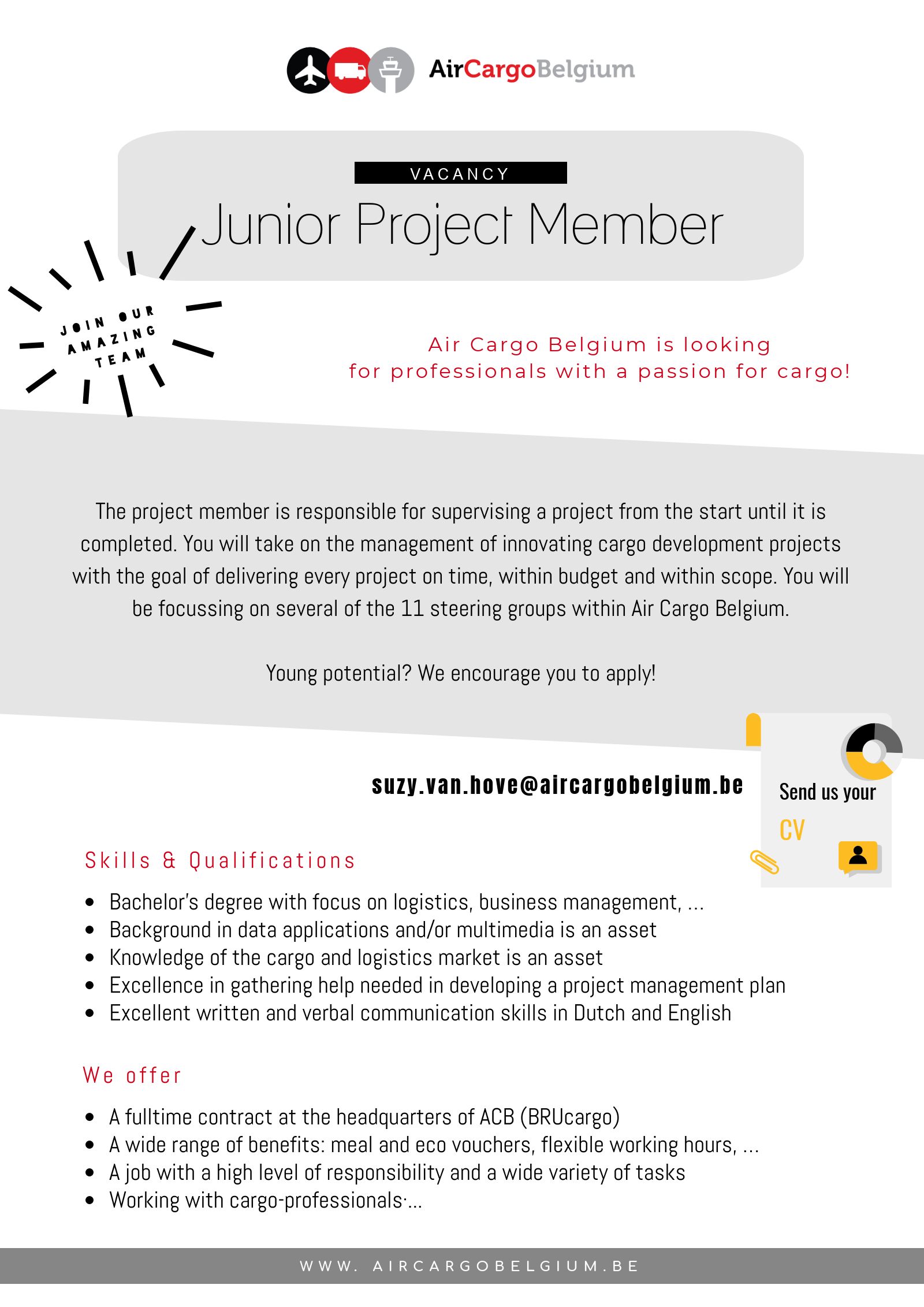 AirCargoBelgium

VACANCY

Junior Project Member

JOIN OUR AMAZING TEAM

Air Cargo Belgium is looking for professionals with a passion for cargo!

The project member is responsible for supervising a project from the start until it is completed. You will take on the management of innovating cargo development projects with the goal of delivering every project on time, within budget and within scope. You will be focussing on several of the 11 steering groups within Air Cargo Belgium.

Young potential? We encourage you to apply!

suzy.van.hove@aircargobelgium.be

Send us your CV

Skills & Qualifications

- Bachelor's degree with focus on logistics, business management, ...
- Background in data applications and/or multimedia is an asset
- Knowledge of the cargo and logistics market is an asset
- Excellence in gathering help needed in developing a project management plan
- Excellent written and verbal communication skills in Dutch and English

We offer

- A fulltime contract at the headquarters of ACB (BRUcargo)
- A wide range of benefits: meal and eco vouchers, flexible working hours, ...
- A job with a high level of responsibility and a wide variety of tasks
- Working with cargo-professionals·...

WWW. AIRCARGOBELGIUM.BE